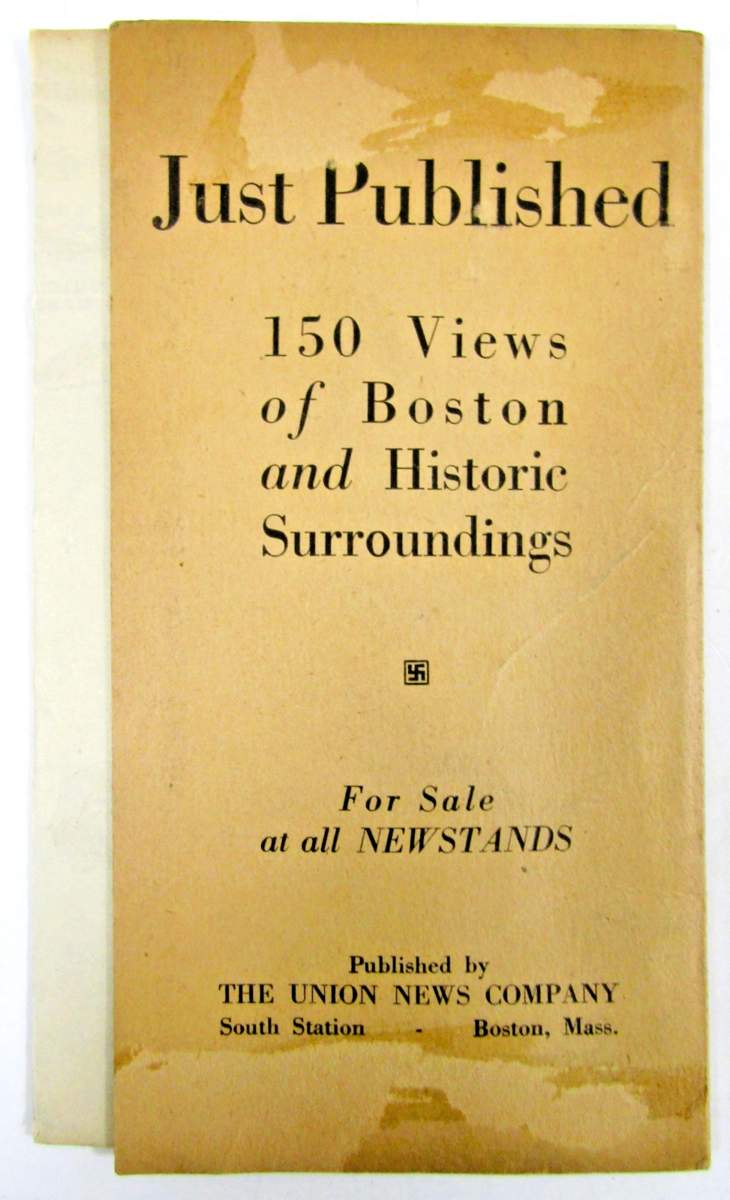 Just Published

150 Views of Boston and Historic Surroundings

For Sale at all NEWSTANDS

Published by
THE UNION NEWS COMPANY
South Station - Boston, Mass.